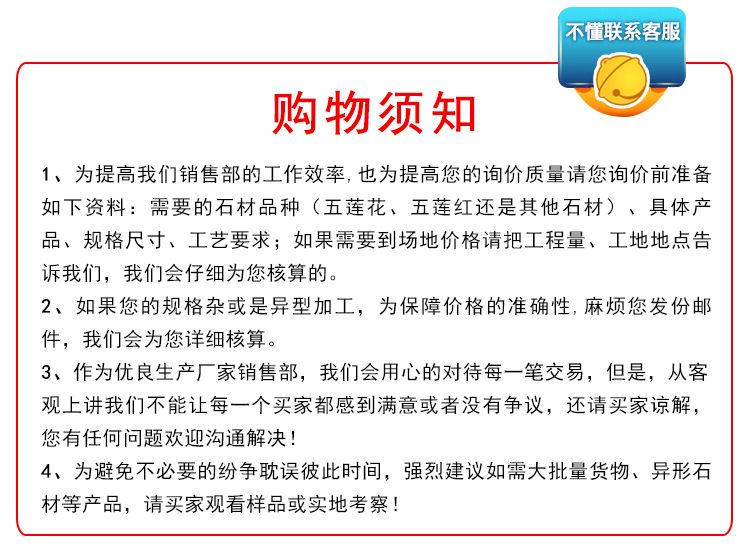 不懂联系客服

购物须知

1、为提高我们销售部的工作效率,也为提高您的询价质量请您询价前准备如下资料：需要的石材品种（五莲花、五莲红还是其他石材）、具体产品、规格尺寸、工艺要求；如果需要到场地价格请把工程量、工地地点告诉我们，我们会仔细为您核算的。

2、如果您的规格杂或是异型加工，为保障价格的准确性,麻烦您发份邮件，我们会为您详细核算。

3、作为优良生产厂家销售部，我们会用心的对待每一笔交易，但是，从客观上讲我们不能让每一个买家都感到满意或者没有争议，还请买家谅解，您有任何问题欢迎沟通解决！

4、为避免不必要的纷争耽误彼此时间，强烈建议如需大批量货物、异形石材等产品，请买家观看样品或实地考察！